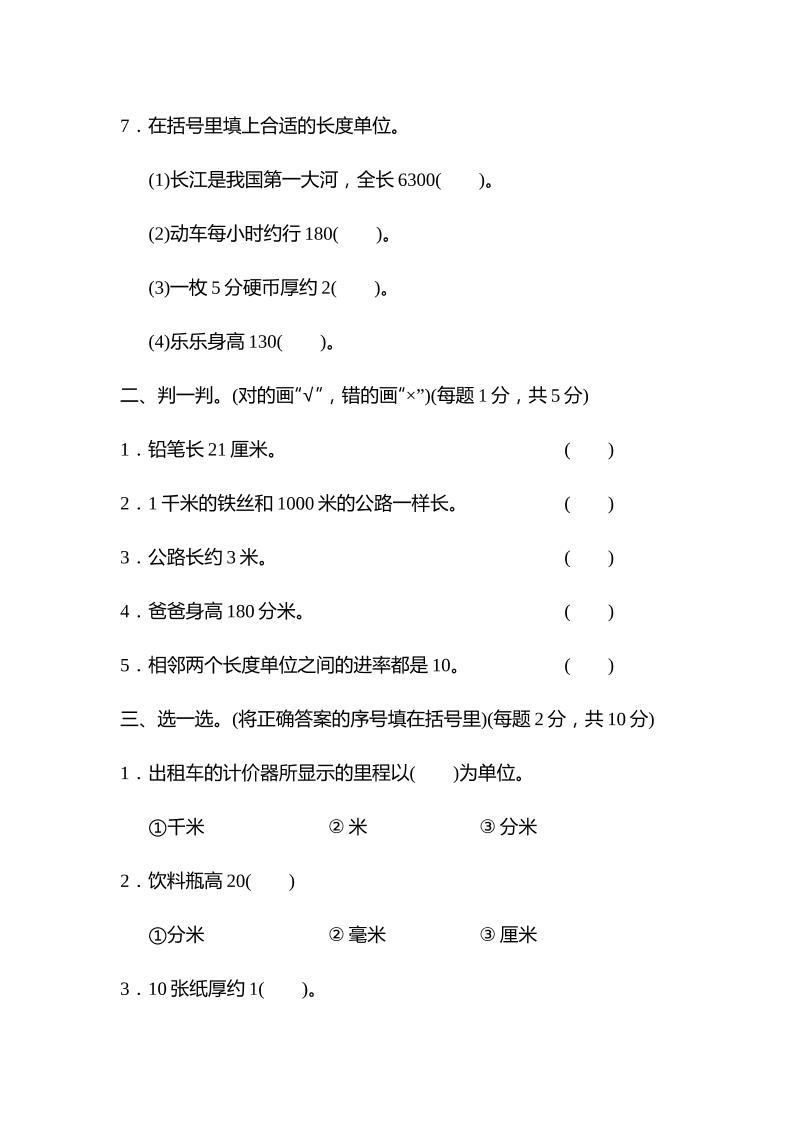 7．在括号里填上合适的长度单位。

(1)长江是我国第一大河，全长 6300(　　)。

(2)动车每小时约行 180(　　)。

(3)一枚 5 分硬币厚约 2(　　)。

(4)乐乐身高 130(　　)。

二、判一判。(对的画“√”，错的画“×”)(每题 1 分，共 5 分)

1．铅笔长 21 厘米。　　(　　)

2．1 千米的铁丝和 1000 米的公路一样长。　　(　　)

3．公路长约 3 米。　　(　　)

4．爸爸身高 180 分米。　　(　　)

5．相邻两个长度单位之间的进率都是 10。　　(　　)

三、选一选。(将正确答案的序号填在括号里)(每题 2 分，共 10 分)

1．出租车的计价器所显示的里程以(　　)为单位。

①千米　　② 米　　③ 分米

2．饮料瓶高 20(　　)

①分米　　② 毫米　　③ 厘米

3．10 张纸厚约 1(　　)。